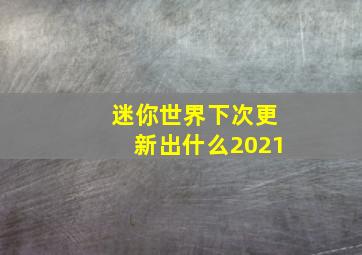 迷你世界下次更新出什么2021